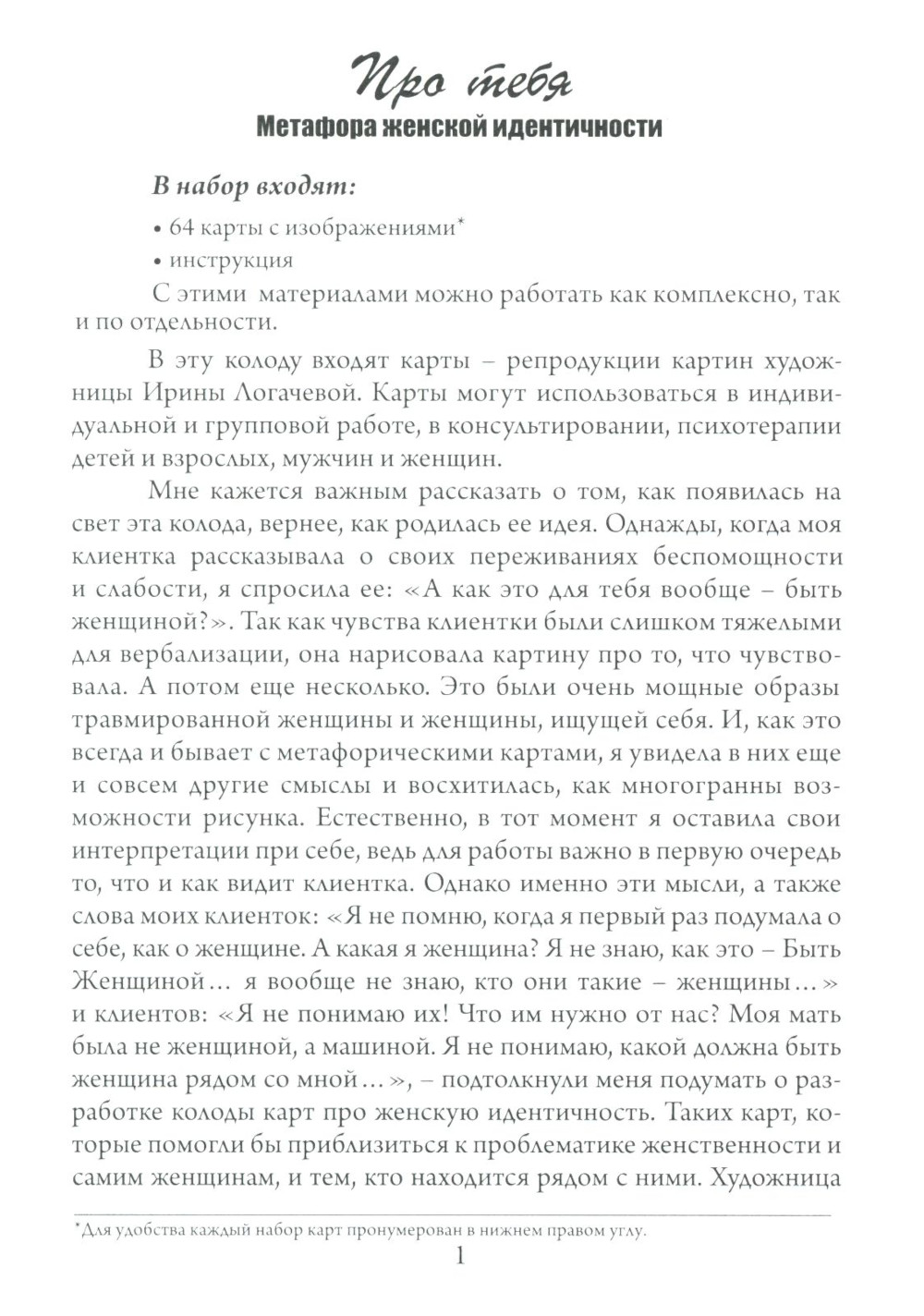 Про тебя
Метафора женской идентичности

В набор входят:

• 64 карты с изображениями*

• инструкция

С этими материалами можно работать как комплексно, так и по отдельности.

В эту колоду входят карты – репродукции картин художницы Ирины Логачевой. Карты могут использоваться в индивидуальной и групповой работе, в консультировании, психотерапии детей и взрослых, мужчин и женщин.

Мне кажется важным рассказать о том, как появилась на свет эта колода, вернее, как родилась ее идея. Однажды, когда моя клиентка рассказывала о своих переживаниях беспомощности и слабости, я спросила ее: «А как это для тебя вообще – быть женщиной?». Так как чувства клиентки были слишком тяжелыми для вербализации, она нарисовала картину про то, что чувствовала. А потом еще несколько. Это были очень мощные образы травмированной женщины и женщины, ищущей себя. И, как это всегда и бывает с метафорическими картами, я увидела в них еще и совсем другие смыслы и восхитилась, как многогранны возможности рисунка. Естественно, в тот момент я оставила свои интерпретации при себе, ведь для работы важно в первую очередь то, что и как видит клиентка. Однако именно эти мысли, а также слова моих клиенток: «Я не помню, когда я первый раз подумала о себе, как о женщине. А какая я женщина? Я не знаю, как это – Быть Женщиной… я вообще не знаю, кто они такие – женщины…» и клиентов: «Я не понимаю их! Что им нужно от нас? Моя мать была не женщиной, а машиной. Я не понимаю, какой должна быть женщина рядом со мной…», – подтолкнули меня подумать о разработке колоды карт про женскую идентичность. Таких карт, которые помогли бы приблизиться к проблематике женственности и самим женщинам, и тем, кто находится рядом с ними. Художница

*Для удобства каждый набор карт пронумерован в нижнем правом углу.

1